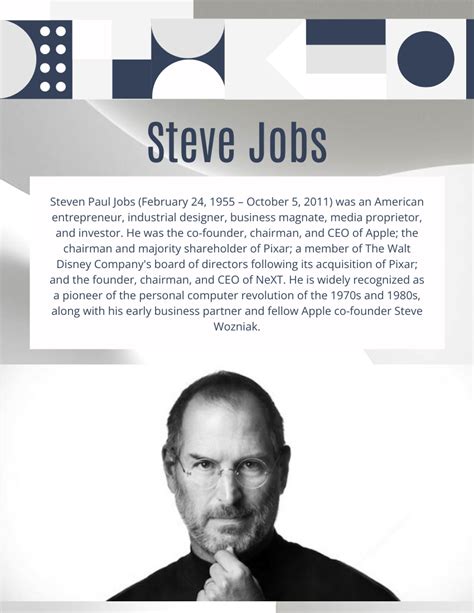 Steve Jobs

Steven Paul Jobs (February 24, 1955 – October 5, 2011) was an American entrepreneur, industrial designer, business magnate, media proprietor, and investor. He was the co-founder, chairman, and CEO of Apple; the chairman and majority shareholder of Pixar; a member of The Walt Disney Company's board of directors following its acquisition of Pixar; and the founder, chairman, and CEO of NeXT. He is widely recognized as a pioneer of the personal computer revolution of the 1970s and 1980s, along with his early business partner and fellow Apple co-founder Steve Wozniak.